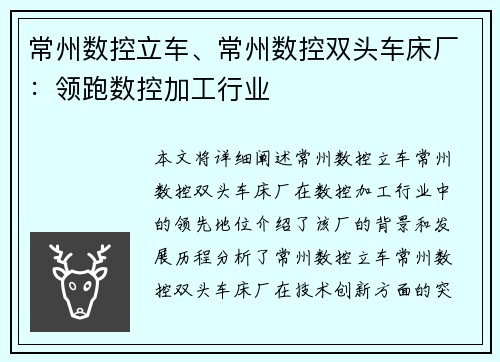 常州数控立车、常州数控双头车床厂：领跑数控加工行业

本文将详细阐述常州数控立车常州数控双头车床厂在数控加工行业中的领先地位介绍了该厂的背景和发展历程分析了常州数控立车常州数控双头车床厂在技术创新方面的突